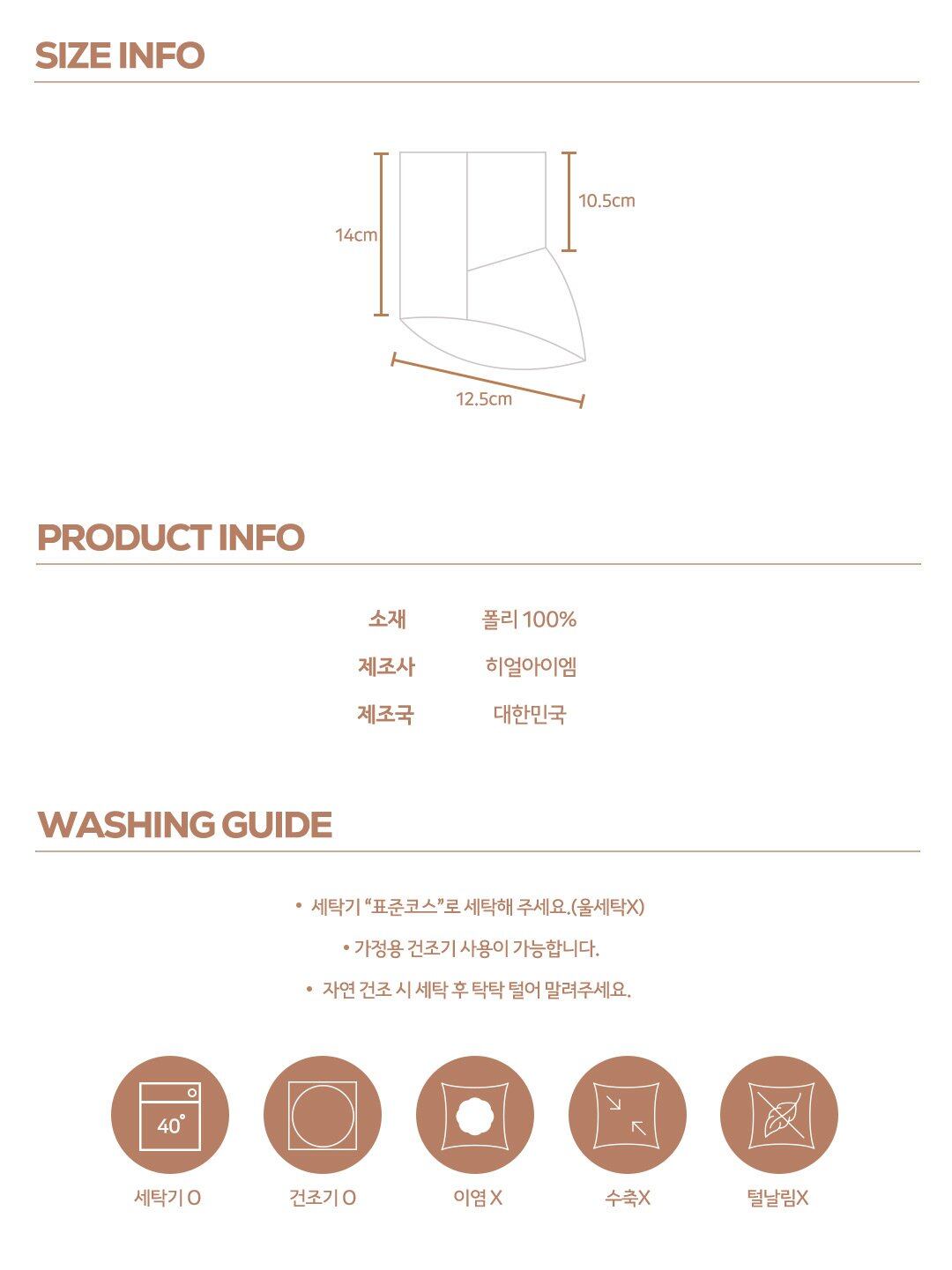 SIZE INFO

14cm

10.5cm

12.5cm

PRODUCT INFO

소재 폴리 100%

제조사 히얼아이엠

제조국 대한민국

WASHING GUIDE

• 세탁기 "표준코스"로 세탁해 주세요.(울세탁X)

• 가정용 건조기 사용이 가능합니다.

• 자연 건조 시 세탁 후 탁탁 털어 말려주세요.

40°

세탁기 O

건조기 O

이염 X

수축X

털날림X